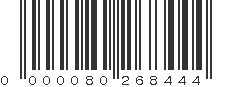 0 000080 268444